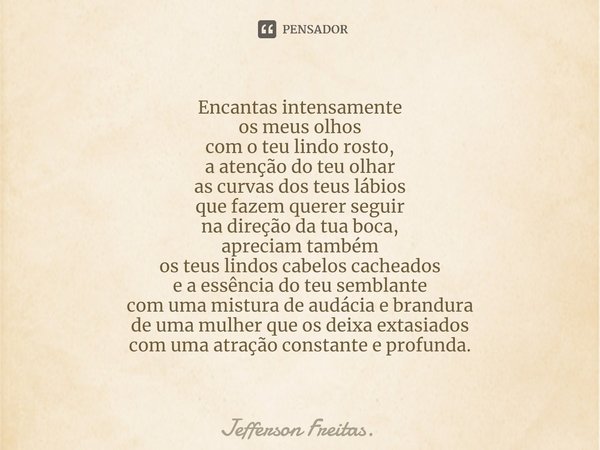 PENSADOR

Encantas intensamente
os meus olhos
com o teu lindo rosto,
a atenção do teu olhar
as curvas dos teus lábios
que fazem querer seguir
na direção da tua boca,
apreciam também
os teus lindos cabelos cacheados
e a essência do teu semblante
com uma mistura de audácia e brandura
de uma mulher que os deixa extasiados
com uma atração constante e profunda.

Jefferson Freitas.